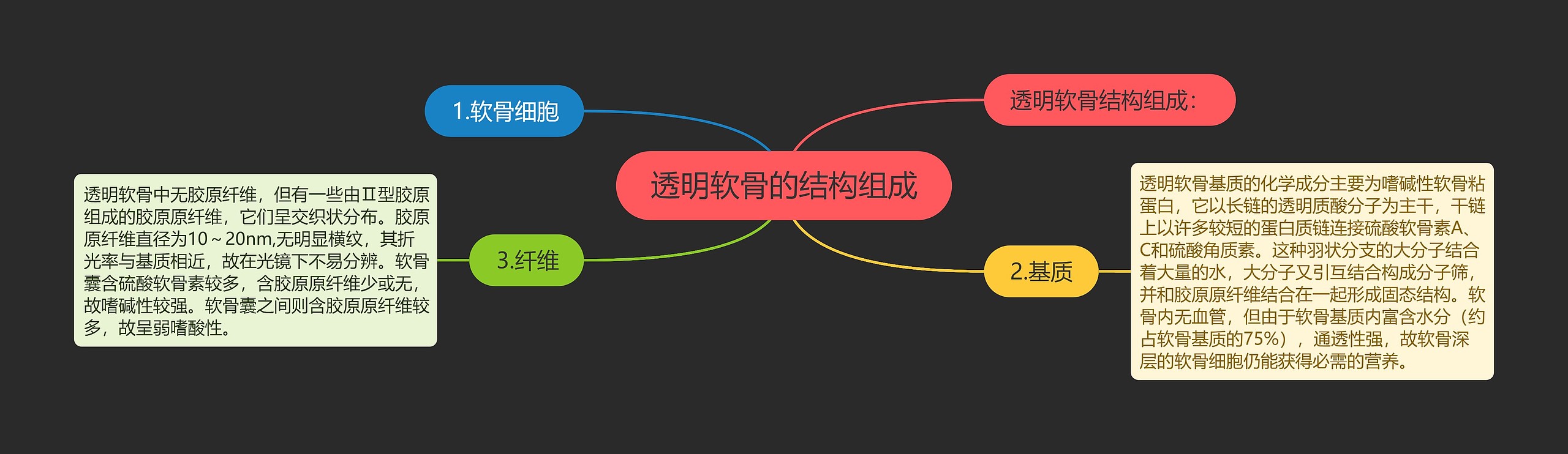 透明软骨的结构组成

透明软骨结构组成：

1.软骨细胞

2.基质

透明软骨基质的化学成分主要为嗜碱性软骨粘蛋白，它以长链的透明质酸分子为主干，干链上以许多较短的蛋白质链连接硫酸软骨素A、C和硫酸角质素。这种羽状分支的大分子结合着大量的水，大分子又引互结合构成分子筛，并和胶原原纤维结合在一起形成固态结构。软骨内无血管，但由于软骨基质内富含水分（约占软骨基质的75%），通透性强，故软骨深层的软骨细胞仍能获得必需的营养。

3.纤维

透明软骨中无胶原纤维，但有一些由Ⅱ型胶原组成的胶原原纤维，它们呈交织状分布。胶原原纤维直径为10～20nm,无明显横纹，其折光率与基质相近，故在光镜下不易分辨。软骨囊含硫酸软骨素较多，含胶原原纤维少或无，故嗜碱性较强。软骨囊之间则含胶原原纤维较多，故呈弱嗜酸性。